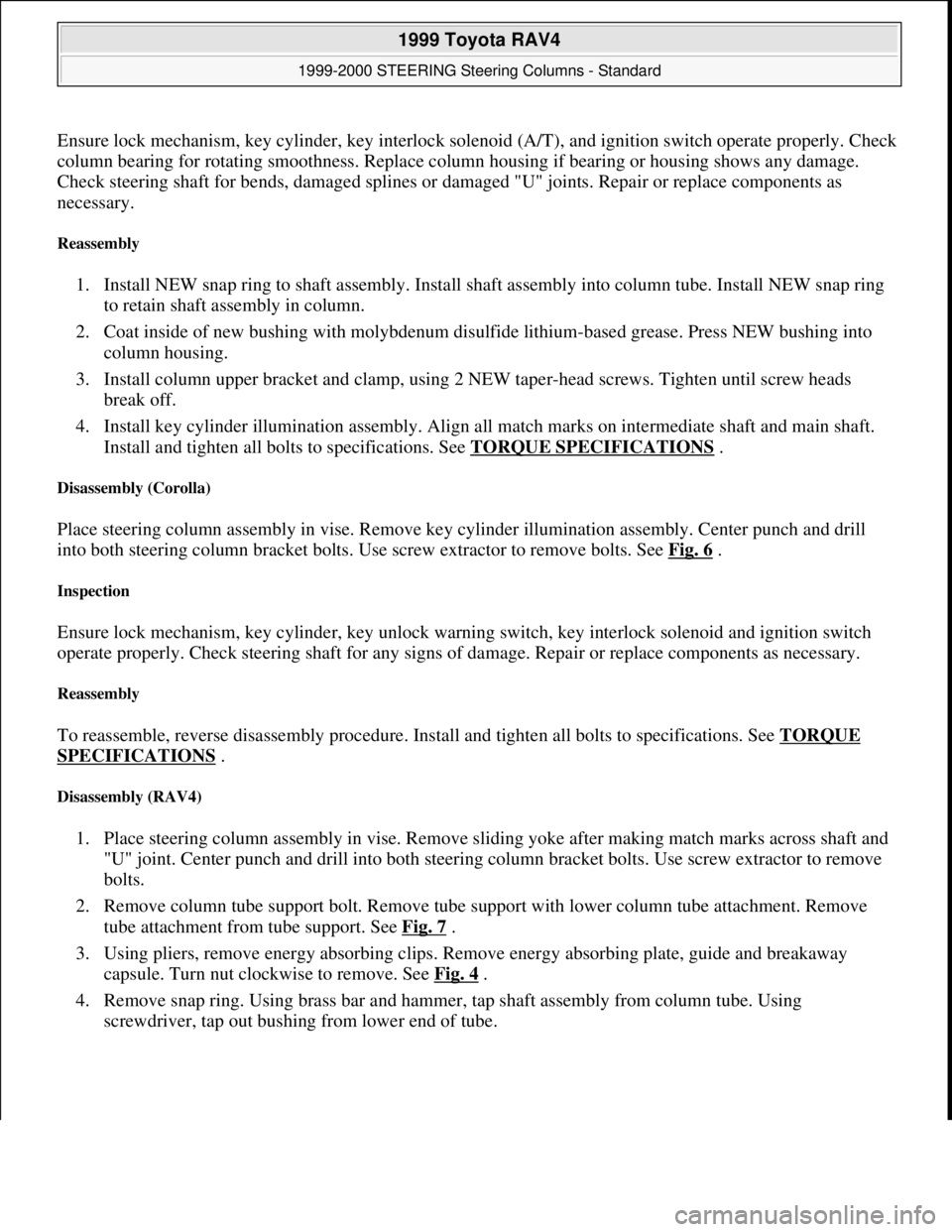 1999 Toyota RAV4

1999-2000 STEERING Steering Columns - Standard

Ensure lock mechanism, key cylinder, key interlock solenoid (A/T), and ignition switch operate properly. Check column bearing for rotating smoothness. Replace column housing if bearing or housing shows any damage. Check steering shaft for bends, damaged splines or damaged "U" joints. Repair or replace components as necessary.

Reassembly

1. Install NEW snap ring to shaft assembly. Install shaft assembly into column tube. Install NEW snap ring to retain shaft assembly in column.
2. Coat inside of new bushing with molybdenum disulfide lithium-based grease. Press NEW bushing into column housing.
3. Install column upper bracket and clamp, using 2 NEW taper-head screws. Tighten until screw heads break off.
4. Install key cylinder illumination assembly. Align all match marks on intermediate shaft and main shaft. Install and tighten all bolts to specifications. See TORQUE SPECIFICATIONS .

Disassembly (Corolla)

Place steering column assembly in vise. Remove key cylinder illumination assembly. Center punch and drill into both steering column bracket bolts. Use screw extractor to remove bolts. See Fig. 6 .

Inspection

Ensure lock mechanism, key cylinder, key unlock warning switch, key interlock solenoid and ignition switch operate properly. Check steering shaft for any signs of damage. Repair or replace components as necessary.

Reassembly

To reassemble, reverse disassembly procedure. Install and tighten all bolts to specifications. See TORQUE SPECIFICATIONS .

Disassembly (RAV4)

1. Place steering column assembly in vise. Remove sliding yoke after making match marks across shaft and "U" joint. Center punch and drill into both steering column bracket bolts. Use screw extractor to remove bolts.
2. Remove column tube support bolt. Remove tube support with lower column tube attachment. Remove tube attachment from tube support. See Fig. 7 .
3. Using pliers, remove energy absorbing clips. Remove energy absorbing plate, guide and breakaway capsule. Turn nut clockwise to remove. See Fig. 4 .
4. Remove snap ring. Using brass bar and hammer, tap shaft assembly from column tube. Using screwdriver, tap out bushing from lower end of tube.

carmanualsonline.info